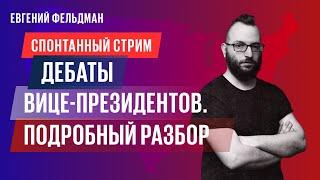 ЕВГЕНИЙ ФЕЛЬДМАН

СПОНТАННЫЙ СТРИМ

ДЕБАТЫ ВИЦЕ-ПРЕЗИДЕНТОВ. ПОДРОБНЫЙ РАЗБОР